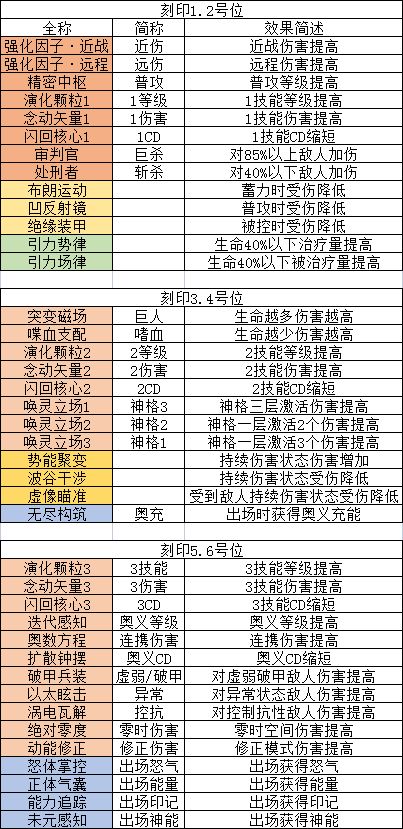 刻印1.2号位

| 全称 | 简称 | 效果简述 |
|---|---|---|
| 强化因子·近战 | 近伤 | 近战伤害提高 |
| 强化因子·远程 | 远伤 | 远程伤害提高 |
| 精密中枢 | 普攻 | 普攻等级提高 |
| 演化颗粒1 | 1等级 | 1技能等级提高 |
| 念动矢量1 | 1伤害 | 1技能伤害提高 |
| 闪回核心1 | 1CD | 1技能CD缩短 |
| 审判官 | 巨杀 | 对85%以上敌人加伤 |
| 处刑者 | 斩杀 | 对40%以下敌人加伤 |
| 布朗运动 | | 蓄力时受伤降低 |
| 凹反射镜 | | 普攻时受伤降低 |
| 绝缘装甲 | | 被控时受伤降低 |
| 引力势律 | | 生命40%以下治疗量提高 |
| 引力场律 | | 生命40%以下被治疗量提高 |

刻印3.4号位

| | | |
|---|---|---|
| 突变磁场 | 巨人 | 生命越多伤害越高 |
| 喋血支配 | 嗜血 | 生命越少伤害越高 |
| 演化颗粒2 | 2等级 | 2技能等级提高 |
| 念动矢量2 | 2伤害 | 2技能伤害提高 |
| 闪回核心2 | 2CD | 2技能CD缩短 |
| 唤灵立场1 | 神格3 | 神格三层激活伤害提高 |
| 唤灵立场2 | 神格2 | 神格一层激活2个伤害提高 |
| 唤灵立场3 | 神格1 | 神格一层激活3个伤害提高 |
| 势能聚变 | | 持续伤害状态伤害增加 |
| 波谷干涉 | | 持续伤害状态受伤降低 |
| 虚像瞄准 | | 受到敌人持续伤害状态受伤降低 |
| 无尽构筑 | 奥充 | 出场时获得奥义充能 |

刻印5.6号位

| | | |
|---|---|---|
| 演化颗粒3 | 3技能 | 3技能等级提高 |
| 念动矢量3 | 3伤害 | 3技能伤害提高 |
| 闪回核心3 | 3CD | 3技能CD缩短 |
| 迭代感知 | 奥义等级 | 奥义等级提高 |
| 奥数方程 | 连携伤害 | 连携伤害提高 |
| 扩散钟摆 | 奥义CD | 奥义CD缩短 |
| 破甲兵装 | 虚弱/破甲 | 对虚弱破甲敌人伤害提高 |
| 以太眩击 | 异常 | 对异常状态敌人伤害提高 |
| 涡电瓦解 | 控抗 | 对控制抗性敌人伤害提高 |
| 绝对零度 | 零时伤害 | 零时空间伤害提高 |
| 动能修正 | 修正伤害 | 修正模式伤害提高 |
| 怒体掌控 | 出场怒气 | 出场获得怒气 |
| 正体气囊 | 出场能量 | 出场获得能量 |
| 能力追踪 | 出场印记 | 出场获得印记 |
| 未元感知 | 出场神能 | 出场获得神能 |